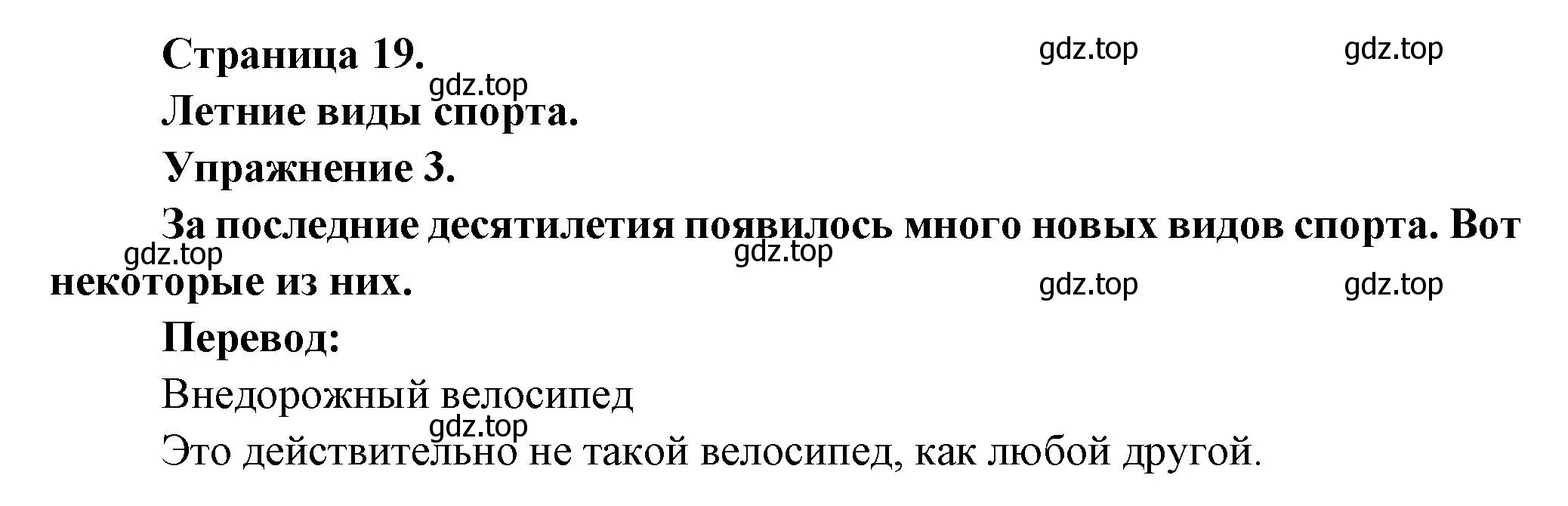 Страница 19. gdz.top gdz.top
gdz.top
Летние виды спорта.
Упражнение 3.
За последние десятилетия появилось много новых видов спорта. Вот некоторые из них.
gdz.top gdz.top gdz.top gdz.top
Перевод:
Внедорожный велосипед
gdz.top
Это действительно не такой велосипед, как любой другой.